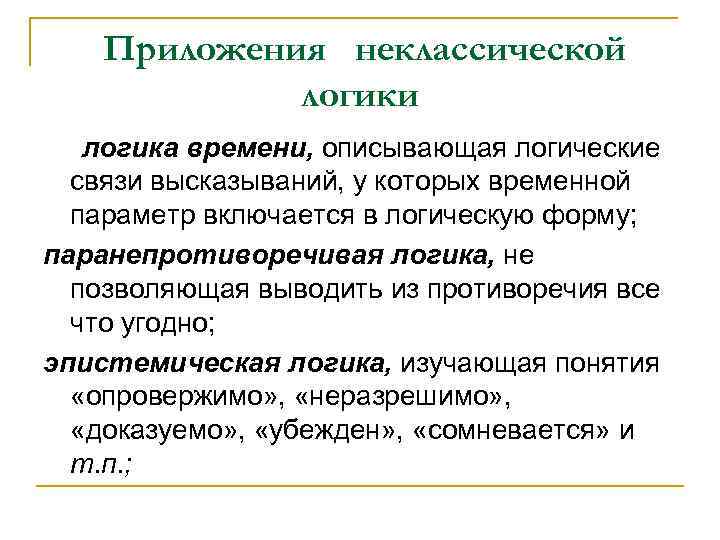 Приложения неклассической логики

логика времени, описывающая логические связи высказываний, у которых временной параметр включается в логическую форму;

паранепротиворечивая логика, не позволяющая выводить из противоречия все что угодно;

эпистемическая логика, изучающая понятия «опровержимо», «неразрешимо», «доказуемо», «убежден», «сомневается» и т.п.;